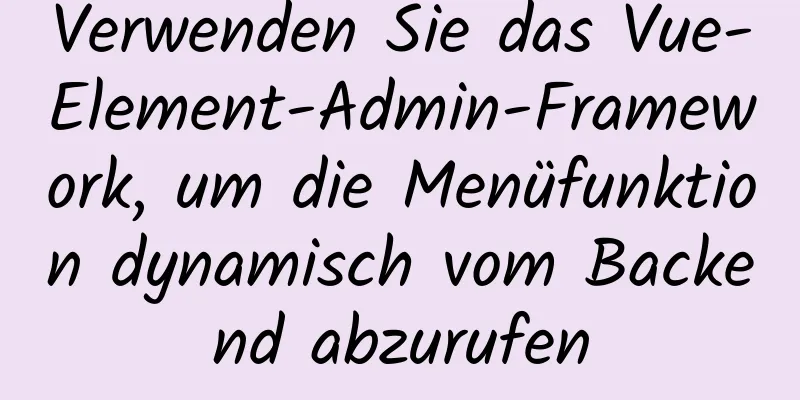 Verwenden Sie das Vue-Element-Admin-Framework, um die Menüfunktion dynamisch vom Backend abzurufen